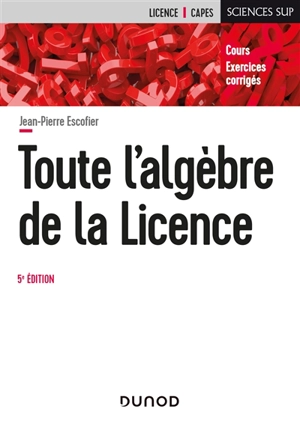 LICENCE | CAPES

SCIENCES SUP

Cours
Exercices corrigés

Jean-Pierre Escofier

Toute l'algèbre de la Licence

5e ÉDITION

DUNOD